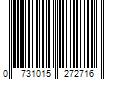 0 731015 272716